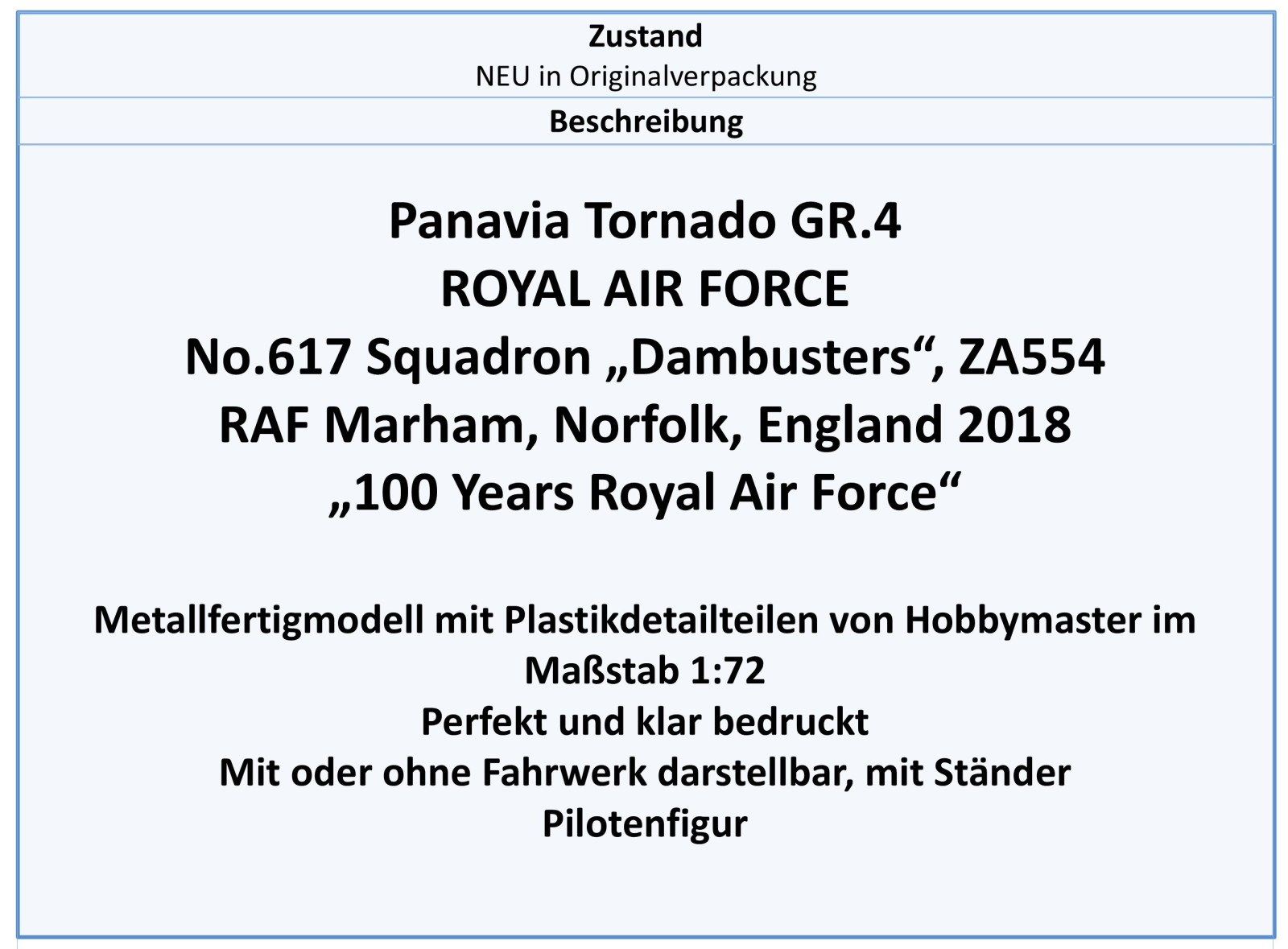 Zustand
NEU in Originalverpackung

Beschreibung

Panavia Tornado GR.4
ROYAL AIR FORCE
No.617 Squadron „Dambusters“, ZA554
RAF Marham, Norfolk, England 2018
„100 Years Royal Air Force“

Metallfertigmodell mit Plastikdetailteilen von Hobbymaster im Maßstab 1:72
Perfekt und klar bedruckt
Mit oder ohne Fahrwerk darstellbar, mit Ständer
Pilotenfigur